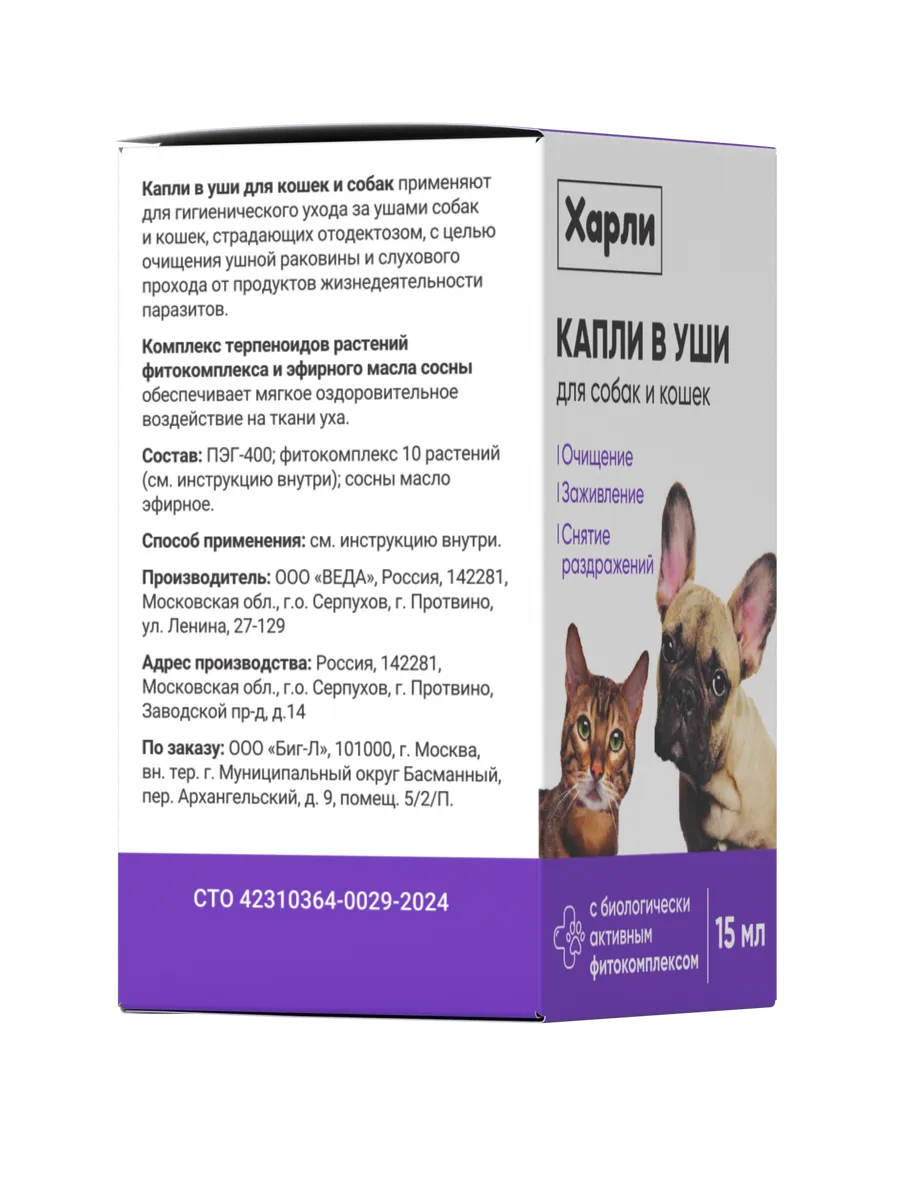 Капли в уши для кошек и собак применяют для гигиенического ухода за ушами собак и кошек, страдающих отодектозом, с целью очищения ушной раковины и слухового прохода от продуктов жизнедеятельности паразитов.

Комплекс терпеноидов растений фитокомплекса и эфирного масла сосны обеспечивает мягкое оздоровительное воздействие на ткани уха.

Состав: ПЭГ-400; фитокомплекс 10 растений (см. инструкцию внутри); сосны масло эфирное.

Способ применения: см. инструкцию внутри.

Производитель: ООО «ВЕДА», Россия, 142281, Московская обл., г.о. Серпухов, г. Протвино, ул. Ленина, 27-129

Адрес производства: Россия, 142281, Московская обл., г.о. Серпухов, г. Протвино, Заводской пр-д, д.14

По заказу: ООО «Биг-Л», 101000, г. Москва, вн. тер. г. Муниципальный округ Басманный, пер. Архангельский, д. 9, помещ. 5/2/П.

СТО 42310364-0029-2024

Харли

КАПЛИ В УШИ
для собак и кошек

Очищение
Заживление
Снятие раздражений

с биологически активным фитокомплексом

15 мл